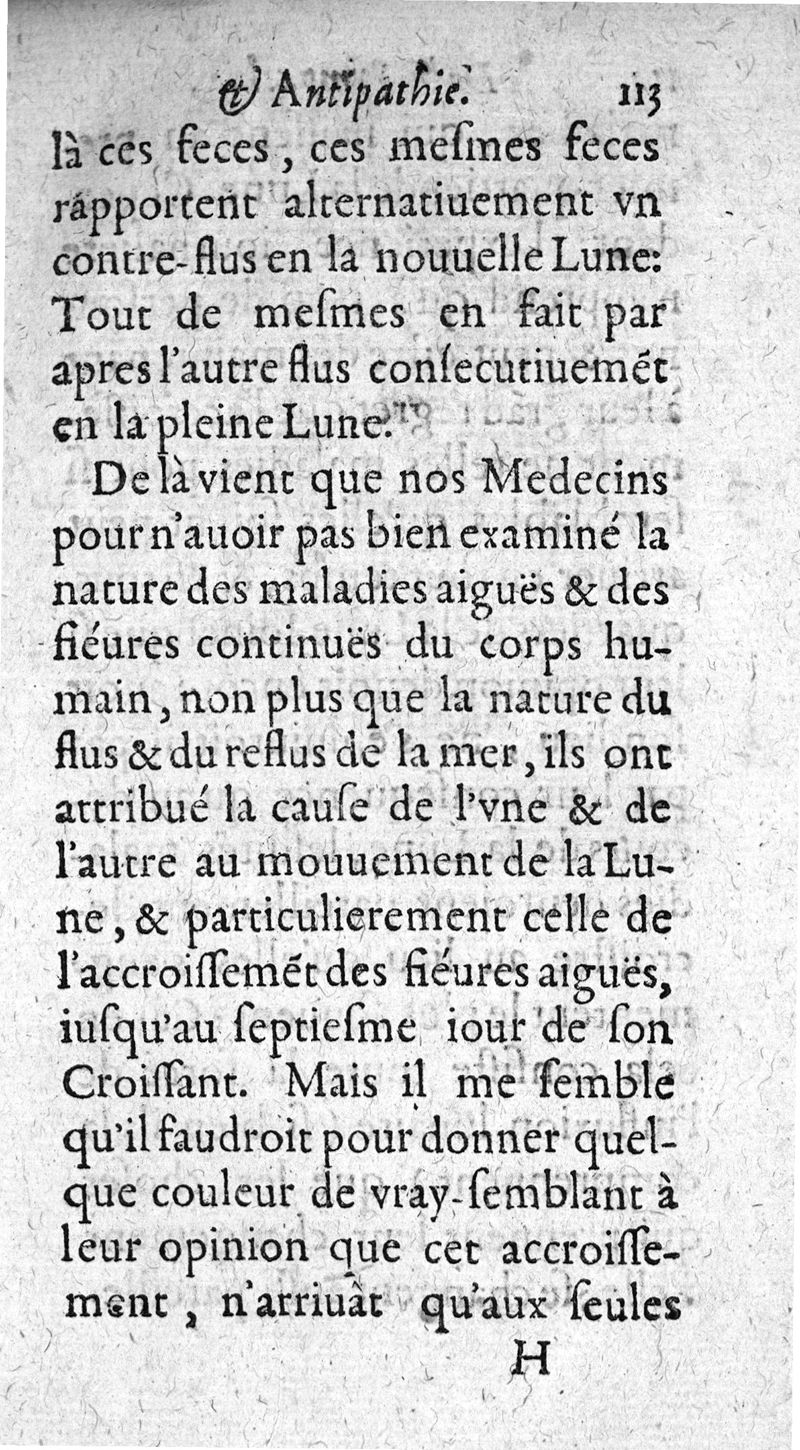 & Antipathie. 113

là ces feces, ces meſmes feces rapportent alternatiuement vn contre-flus en la nouuelle Lune: Tout de meſmes en fait par apres l'autre flus conſecutiuemẽt en la pleine Lune.

De là vient que nos Medecins pour n'auoir pas bien examiné la nature des maladies aiguës & des fiéures continuës du corps humain, non plus que la nature du flus & du reflus de la mer, ils ont attribué la cauſe de l'vne & de l'autre au mouuement de la Lune, & particulierement celle de l'accroiſſemẽt des fiéures aiguës, iuſqu'au ſeptieſme iour de ſon Croiſſant. Mais il me ſemble qu'il faudroit pour donner quelque couleur de vray-ſemblant à leur opinion que cet accroiſſement, n'arriuât qu'aux ſeules

H